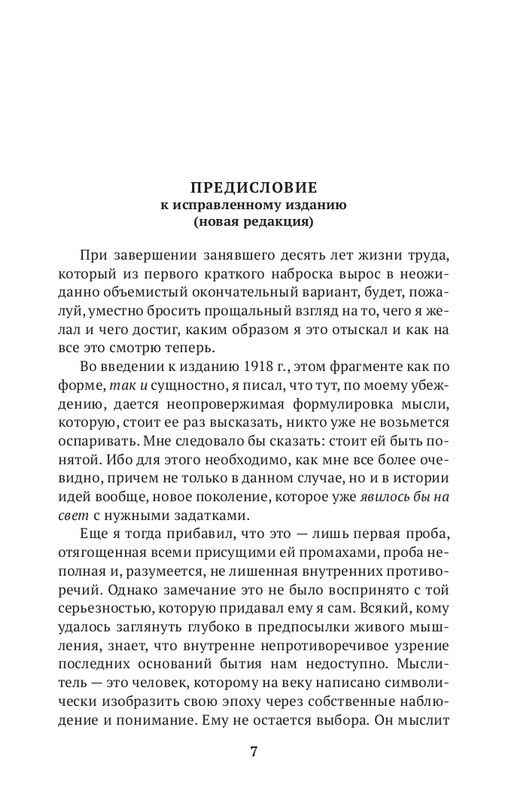 ПРЕДИСЛОВИЕ
к исправленному изданию
(новая редакция)

При завершении занявшего десять лет жизни труда, который из первого краткого наброска вырос в неожиданно объемистый окончательный вариант, будет, пожалуй, уместно бросить прощальный взгляд на то, чего я желал и чего достиг, каким образом я это отыскал и как на все это смотрю теперь.

Во введении к изданию 1918 г., этом фрагменте как по форме, так и сущностно, я писал, что тут, по моему убеждению, дается неопровержимая формулировка мысли, которую, стоит ее раз высказать, никто уже не возьмется оспаривать. Мне следовало бы сказать: стоит ей быть понятой. Ибо для этого необходимо, как мне все более очевидно, причем не только в данном случае, но и в истории идей вообще, новое поколение, которое уже явилось бы на свет с нужными задатками.

Еще я тогда прибавил, что это — лишь первая проба, отягощенная всеми присущими ей промахами, проба неполная и, разумеется, не лишенная внутренних противоречий. Однако замечание это не было воспринято с той серьезностью, которую придавал ему я сам. Всякий, кому удалось заглянуть глубоко в предпосылки живого мышления, знает, что внутренне непротиворечивое узрение последних оснований бытия нам недоступно. Мыслитель — это человек, которому на веку написано символически изобразить свою эпоху через собственные наблюдение и понимание. Ему не остается выбора. Он мыслит

7